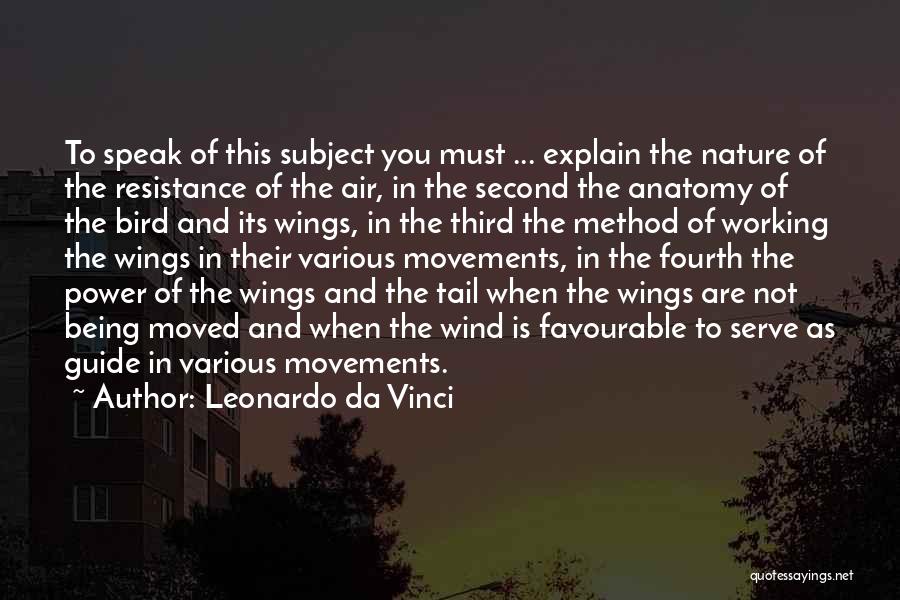 To speak of this subject you must ... explain the nature of the resistance of the air, in the second the anatomy of the bird and its wings, in the third the method of working the wings in their various movements, in the fourth the power of the wings and the tail when the wings are not being moved and when the wind is favourable to serve as guide in various movements.

~ Author: Leonardo da Vinci

quotessayings.net